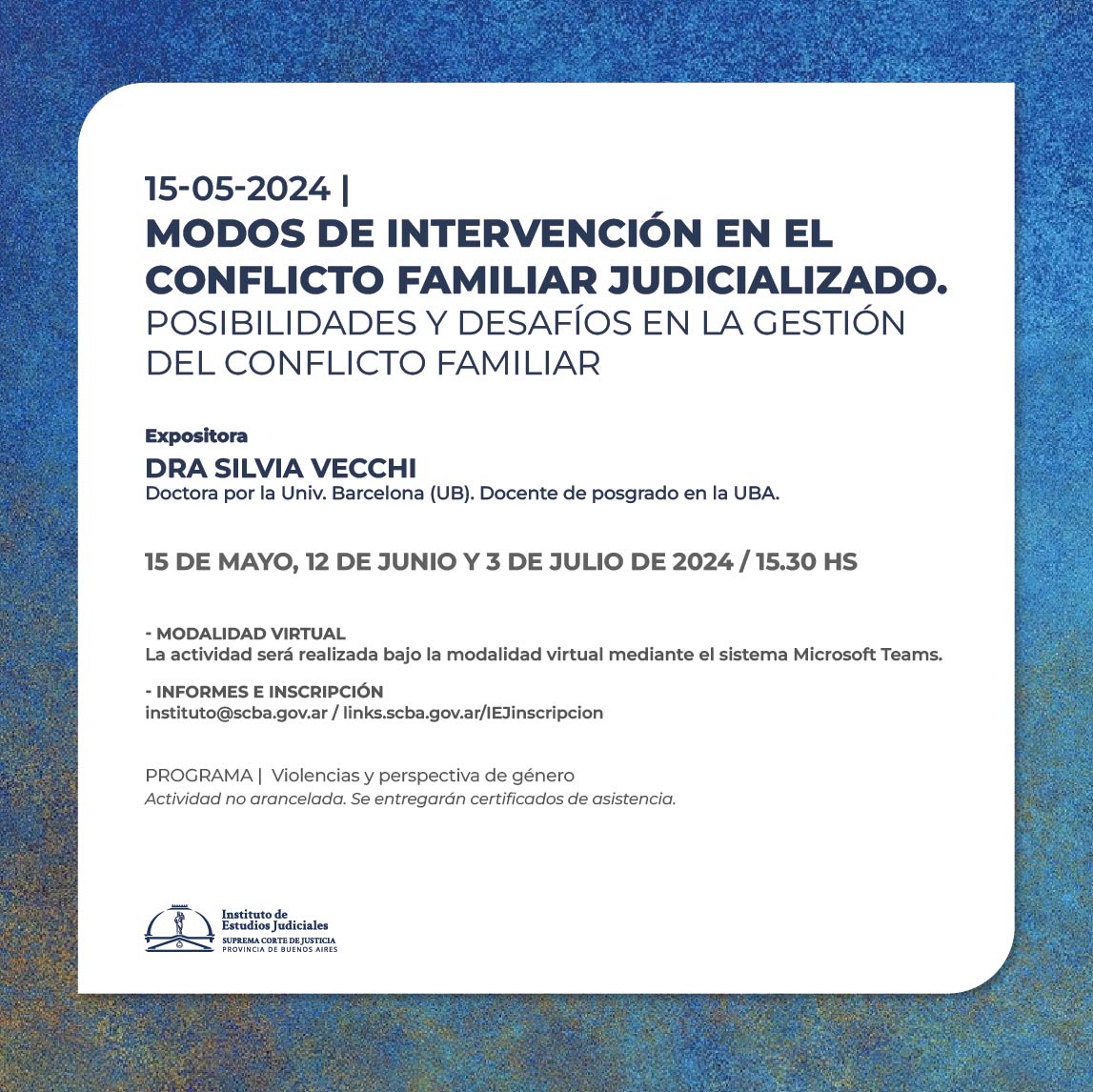 15-05-2024 |
MODOS DE INTERVENCIÓN EN EL CONFLICTO FAMILIAR JUDICIALIZADO.
POSIBILIDADES Y DESAFÍOS EN LA GESTIÓN DEL CONFLICTO FAMILIAR

Expositora
DRA SILVIA VECCHI
Doctora por la Univ. Barcelona (UB). Docente de posgrado en la UBA.

15 DE MAYO, 12 DE JUNIO Y 3 DE JULIO DE 2024 / 15.30 HS

- MODALIDAD VIRTUAL
La actividad será realizada bajo la modalidad virtual mediante el sistema Microsoft Teams.

- INFORMES E INSCRIPCIÓN
instituto@scba.gov.ar / links.scba.gov.ar/IEJinscripcion

PROGRAMA | Violencias y perspectiva de género
Actividad no arancelada. Se entregarán certificados de asistencia.

Instituto de Estudios Judiciales
SUPREMA CORTE DE JUSTICIA
PROVINCIA DE BUENOS AIRES